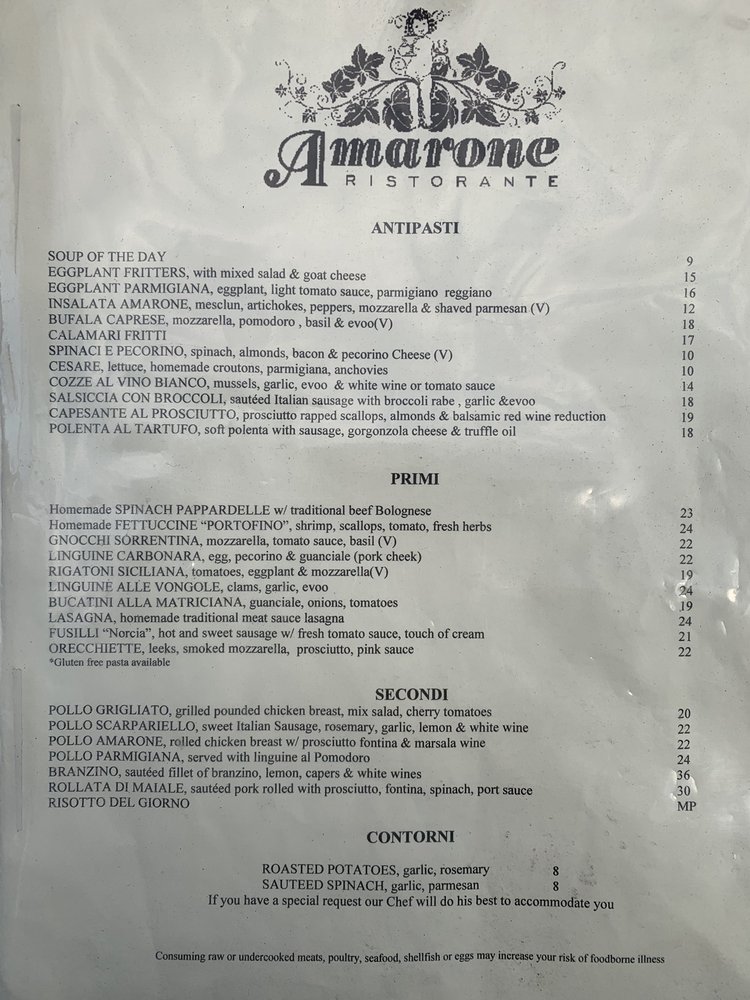 Amarone
RISTORANTE

ANTIPASTI

SOUP OF THE DAY 9
EGGPLANT FRITTERS, with mixed salad & goat cheese 15
EGGPLANT PARMIGIANA, eggplant, light tomato sauce, parmigiano reggiano 16
INSALATA AMARONE, mesclun, artichokes, peppers, mozzarella & shaved parmesan (V) 12
BUFALA CAPRESE, mozzarella, pomodoro , basil & evoo(V) 18
CALAMARI FRITTI 17
SPINACI E PECORINO, spinach, almonds, bacon & pecorino Cheese (V) 10
CESARE, lettuce, homemade croutons, parmigiana, anchovies 10
COZZE AL VINO BIANCO, mussels, garlic, evoo & white wine or tomato sauce 14
SALSICCIA CON BROCCOLI, sautéed Italian sausage with broccoli rabe , garlic &evoo 18
CAPESANTE AL PROSCIUTTO, prosciutto rapped scallops, almonds & balsamic red wine reduction 19
POLENTA AL TARTUFO, soft polenta with sausage, gorgonzola cheese & truffle oil 18

PRIMI

Homemade SPINACH PAPPARDELLE w/ traditional beef Bolognese 23
Homemade FETTUCCINE "PORTOFINO", shrimp, scallops, tomato, fresh herbs 24
GNOCCHI SORRENTINA, mozzarella, tomato sauce, basil (V) 22
LINGUINE CARBONARA, egg, pecorino & guanciale (pork cheek) 22
RIGATONI SICILIANA, tomatoes, eggplant & mozzarella(V) 19
LINGUINE ALLE VONGOLE, clams, garlic, evoo 24
BUCATINI ALLA MATRICIANA, guanciale, onions, tomatoes 19
LASAGNA, homemade traditional meat sauce lasagna 24
FUSILLI "Norcia", hot and sweet sausage w/ fresh tomato sauce, touch of cream 21
ORECCHIETTE, leeks, smoked mozzarella, prosciutto, pink sauce 22
*Gluten free pasta available

SECONDI

POLLO GRIGLIATO, grilled pounded chicken breast, mix salad, cherry tomatoes 20
POLLO SCARPARIELLO, sweet Italian Sausage, rosemary, garlic, lemon & white wine 22
POLLO AMARONE, rolled chicken breast w/ prosciutto fontina & marsala wine 22
POLLO PARMIGIANA, served with linguine al Pomodoro 24
BRANZINO, sautéed fillet of branzino, lemon, capers & white wines 36
ROLLATA DI MAIALE, sautéed pork rolled with prosciutto, fontina, spinach, port sauce 30
RISOTTO DEL GIORNO MP

CONTORNI

ROASTED POTATOES, garlic, rosemary 8
SAUTEED SPINACH, garlic, parmesan 8
If you have a special request our Chef will do his best to accommodate you

Consuming raw or undercooked meats, poultry, seafood, shellfish or eggs may increase your risk of foodborne illness